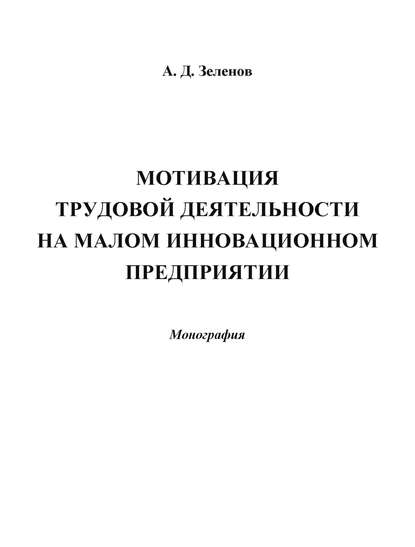 А. Д. Зеленов

МОТИВАЦИЯ
ТРУДОВОЙ ДЕЯТЕЛЬНОСТИ
НА МАЛОМ ИННОВАЦИОННОМ
ПРЕДПРИЯТИИ

Монография